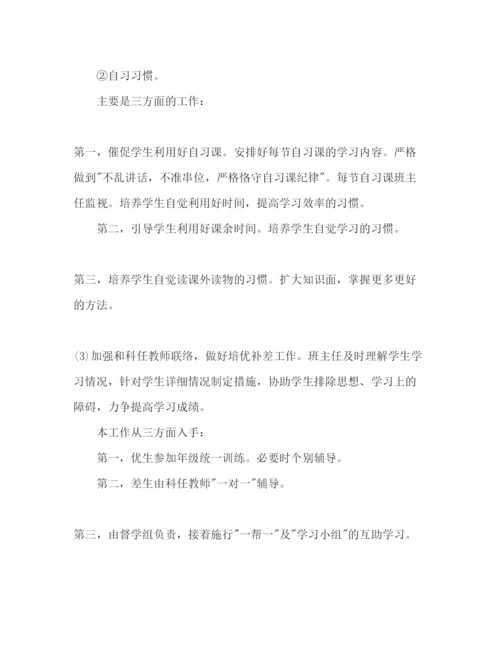 ②自习习惯。

主要是三方面的工作：

第一，催促学生利用好自习课。安排好每节自习课的学习内容。严格做到"不乱讲话，不准串位，严格恪守自习课纪律"。每节自习课班主任监视。培养学生自觉利用好时间，提高学习效率的习惯。

第二，引导学生利用好课余时间。培养学生自觉学习的习惯。

第三，培养学生自觉读课外读物的习惯。扩大知识面，掌握更多更好的方法。

⑶加强和科任教师联络，做好培优补差工作。班主任及时理解学生学习情况，针对学生详细情况制定措施，协助学生排除思想、学习上的障碍，力争提高学习成绩。

本工作从三方面入手：

第一，优生参加年级统一训练。必要时个别辅导。

第二，差生由科任教师"一对一"辅导。

第三，由督学组负责，接着施行"一帮一"及"学习小组"的互助学习。